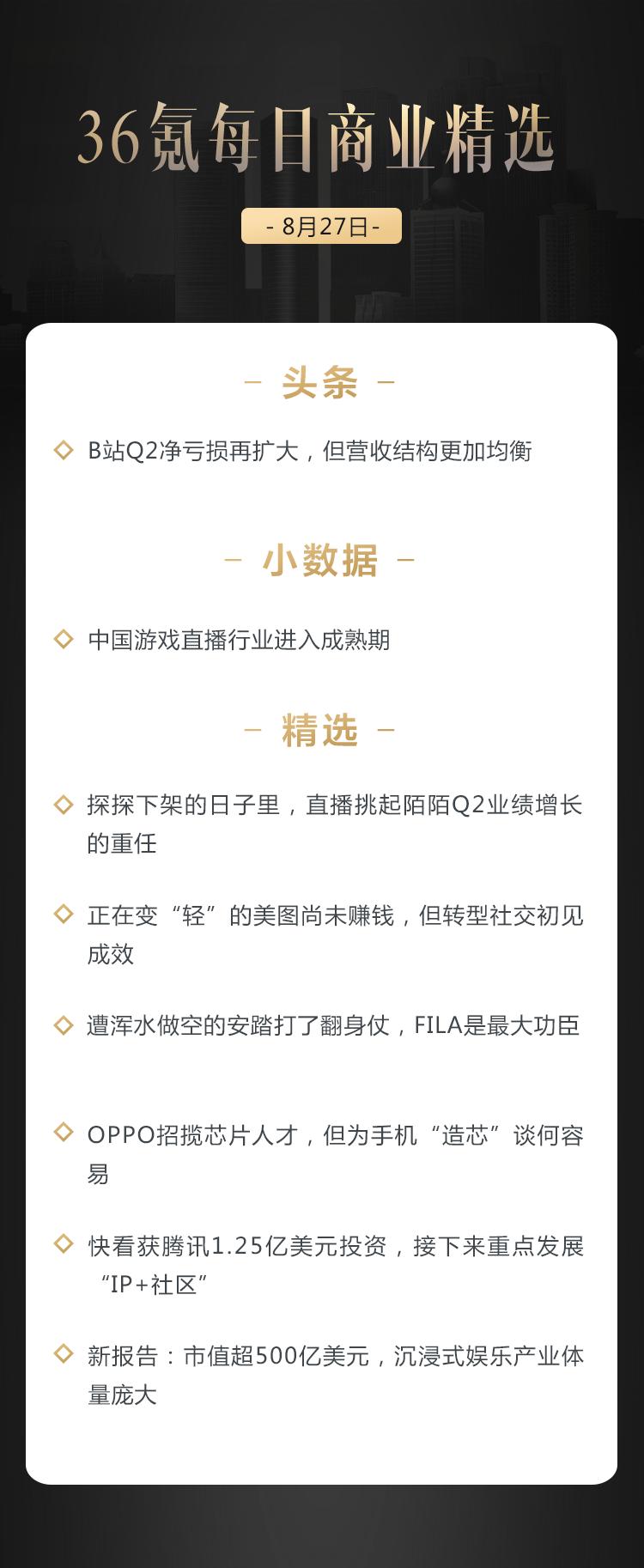 36氪每日商业精选

- 8月27日 -

- 头条 -

◇ B站Q2净亏损再扩大，但营收结构更加均衡

- 小数据 -

◇ 中国游戏直播行业进入成熟期

- 精选 -

◇ 探探下架的日子里，直播挑起陌陌Q2业绩增长的重任

◇ 正在变“轻”的美图尚未赚钱，但转型社交初见成效

◇ 遭浑水做空的安踏打了翻身仗，FILA是最大功臣

◇ OPPO招揽芯片人才，但为手机“造芯”谈何容易

◇ 快看获腾讯1.25亿美元投资，接下来重点发展“IP+社区”

◇ 新报告：市值超500亿美元，沉浸式娱乐产业体量庞大